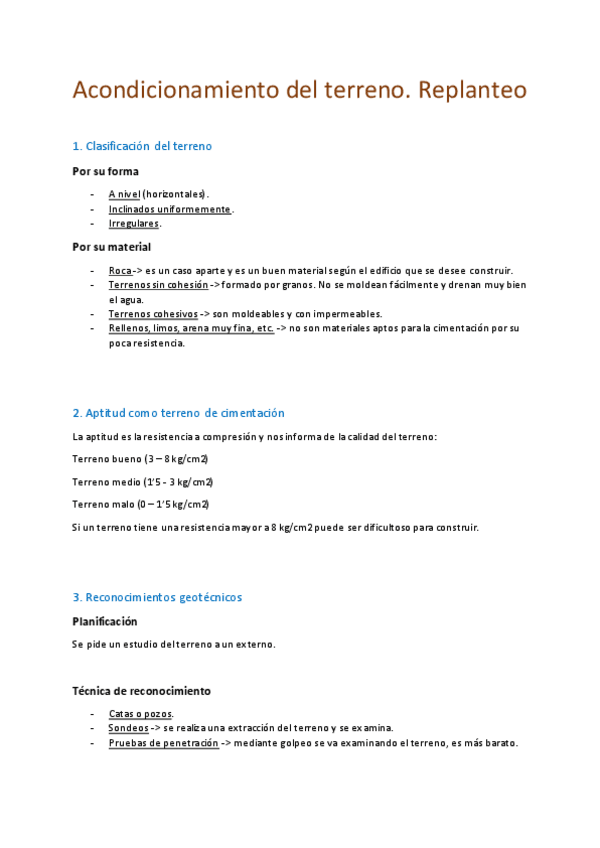 Acondicionamiento del terreno. Replanteo

1. Clasificación del terreno

Por su forma

- A nivel (horizontales).
- Inclinados uniformemente.
- Irregulares.

Por su material

- Roca -> es un caso aparte y es un buen material según el edificio que se desee construir.
- Terrenos sin cohesión -> formado por granos. No se moldean fácilmente y drenan muy bien el agua.
- Terrenos cohesivos -> son moldeables y con impermeables.
- Rellenos, limos, arena muy fina, etc. -> no son materiales aptos para la cimentación por su poca resistencia.

2. Aptitud como terreno de cimentación

La aptitud es la resistencia a compresión y nos informa de la calidad del terreno:

Terreno bueno (3 – 8 kg/cm2)

Terreno medio (1'5 - 3 kg/cm2)

Terreno malo (0 – 1'5 kg/cm2)

Si un terreno tiene una resistencia mayor a 8 kg/cm2 puede ser dificultoso para construir.

3. Reconocimientos geotécnicos

Planificación

Se pide un estudio del terreno a un externo.

Técnica de reconocimiento

- Catas o pozos.
- Sondeos -> se realiza una extracción del terreno y se examina.
- Pruebas de penetración -> mediante golpeo se va examinando el terreno, es más barato.